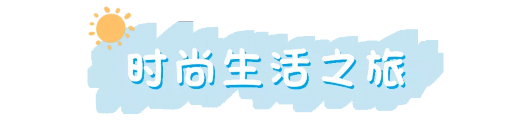 时尚生活之旅